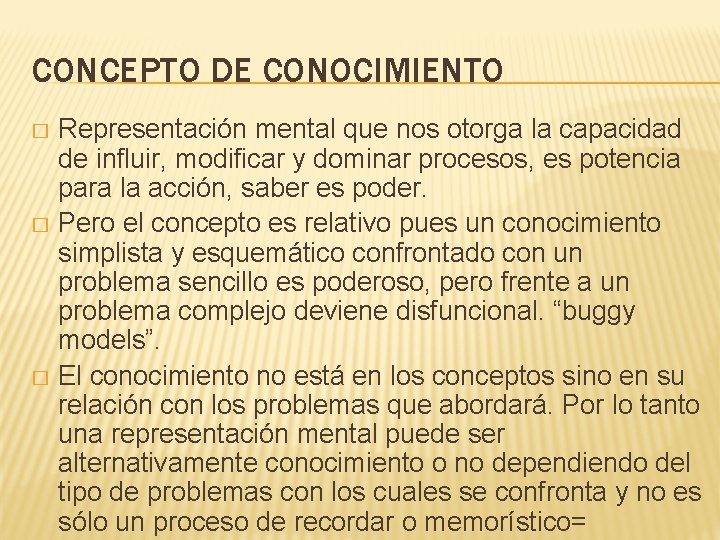 CONCEPTO DE CONOCIMIENTO

□ Representación mental que nos otorga la capacidad de influir, modificar y dominar procesos, es potencia para la acción, saber es poder.

□ Pero el concepto es relativo pues un conocimiento simplista y esquemático confrontado con un problema sencillo es poderoso, pero frente a un problema complejo deviene disfuncional. “buggy models”.

□ El conocimiento no está en los conceptos sino en su relación con los problemas que abordará. Por lo tanto una representación mental puede ser alternativamente conocimiento o no dependiendo del tipo de problemas con los cuales se confronta y no es sólo un proceso de recordar o memorístico=